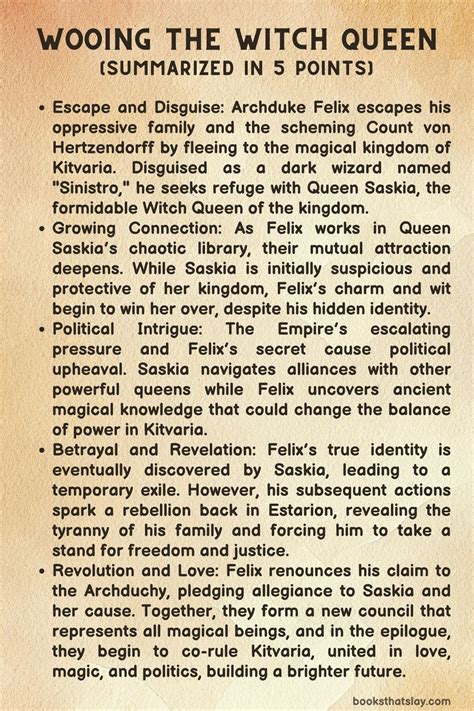 WOOING THE WITCH QUEEN
(SUMMARIZED IN 5 POINTS)

• Escape and Disguise: Archduke Felix escapes his oppressive family and the scheming Count von Hertzendorff by fleeing to the magical kingdom of Kitvaria. Disguised as a dark wizard named "Sinistro," he seeks refuge with Queen Saskia, the formidable Witch Queen of the kingdom.

• Growing Connection: As Felix works in Queen Saskia's chaotic library, their mutual attraction deepens. While Saskia is initially suspicious and protective of her kingdom, Felix's charm and wit begin to win her over, despite his hidden identity.

• Political Intrigue: The Empire's escalating pressure and Felix's secret cause political upheaval. Saskia navigates alliances with other powerful queens while Felix uncovers ancient magical knowledge that could change the balance of power in Kitvaria.

• Betrayal and Revelation: Felix's true identity is eventually discovered by Saskia, leading to a temporary exile. However, his subsequent actions spark a rebellion back in Estarion, revealing the tyranny of his family and forcing him to take a stand for freedom and justice.

• Revolution and Love: Felix renounces his claim to the Archduchy, pledging allegiance to Saskia and her cause. Together, they form a new council that represents all magical beings, and in the epilogue, they begin to co-rule Kitvaria, united in love, magic, and politics, building a brighter future.

booksthatslay.com